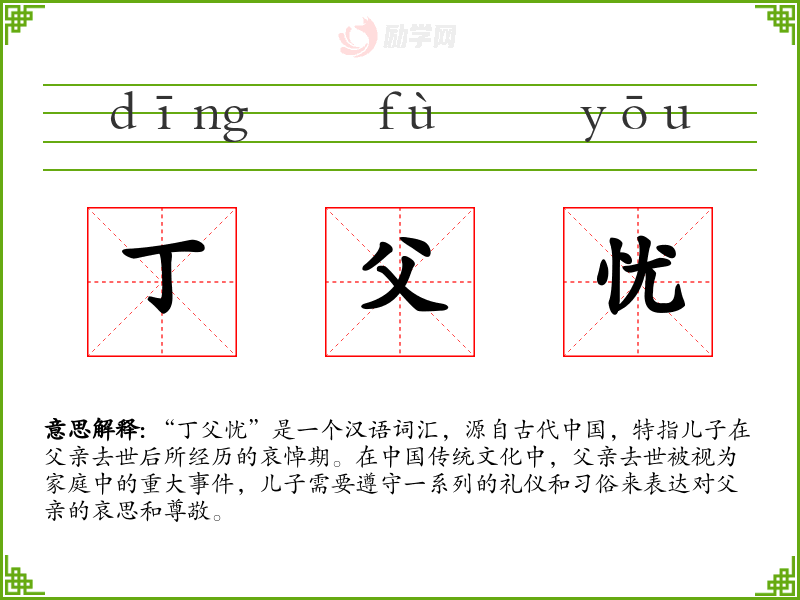 dīng fù yōu

丁 父 忧

意思解释:“丁父忧”是一个汉语词汇,源自古代中国,特指儿子在父亲去世后所经历的哀悼期。在中国传统文化中,父亲去世被视为家庭中的重大事件,儿子需要遵守一系列的礼仪和习俗来表达对父亲的哀思和尊敬。

励学网